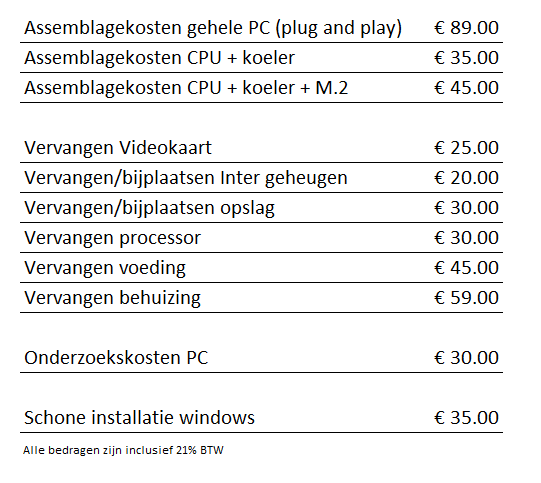 | | |
|---|---|
| Assemblagekosten gehele PC (plug and play) | € 89.00 |
| Assemblagekosten CPU + koeler | € 35.00 |
| Assemblagekosten CPU + koeler + M.2 | € 45.00 |

| | |
|---|---|
| Vervangen Videokaart | € 25.00 |
| Vervangen/bijplaatsen Inter geheugen | € 20.00 |
| Vervangen/bijplaatsen opslag | € 30.00 |
| Vervangen processor | € 30.00 |
| Vervangen voeding | € 45.00 |
| Vervangen behuizing | € 59.00 |

| | |
|---|---|
| Onderzoekskosten PC | € 30.00 |

| | |
|---|---|
| Schone installatie windows | € 35.00 |

Alle bedragen zijn inclusief 21% BTW